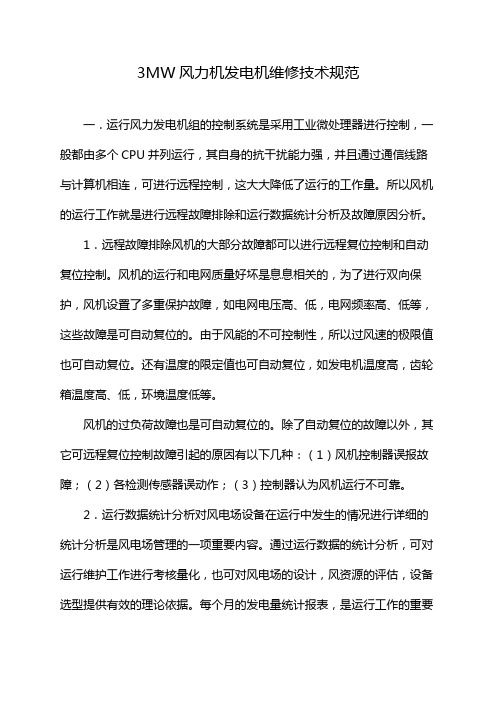 3MW 风力机发电机维修技术规范

一．运行风力发电机组的控制系统是采用工业微处理器进行控制，一般都由多个 CPU 并列运行，其自身的抗干扰能力强，并且通过通信线路与计算机相连，可进行远程控制，这大大降低了运行的工作量。所以风机的运行工作就是进行远程故障排除和运行数据统计分析及故障原因分析。

1．远程故障排除风机的大部分故障都可以进行远程复位控制和自动复位控制。风机的运行和电网质量好坏是息息相关的，为了进行双向保护，风机设置了多重保护故障，如电网电压高、低，电网频率高、低等，这些故障是可自动复位的。由于风能的不可控制性，所以过风速的极限值也可自动复位。还有温度的限定值也可自动复位，如发电机温度高，齿轮箱温度高、低，环境温度低等。

风机的过负荷故障也是可自动复位的。除了自动复位的故障以外，其它可远程复位控制故障引起的原因有以下几种：（1）风机控制器误报故障；（2）各检测传感器误动作；（3）控制器认为风机运行不可靠。

2．运行数据统计分析对风电场设备在运行中发生的情况进行详细的统计分析是风电场管理的一项重要内容。通过运行数据的统计分析，可对运行维护工作进行考核量化，也可对风电场的设计，风资源的评估，设备选型提供有效的理论依据。每个月的发电量统计报表，是运行工作的重要